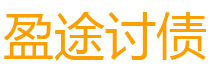 盈途讨债